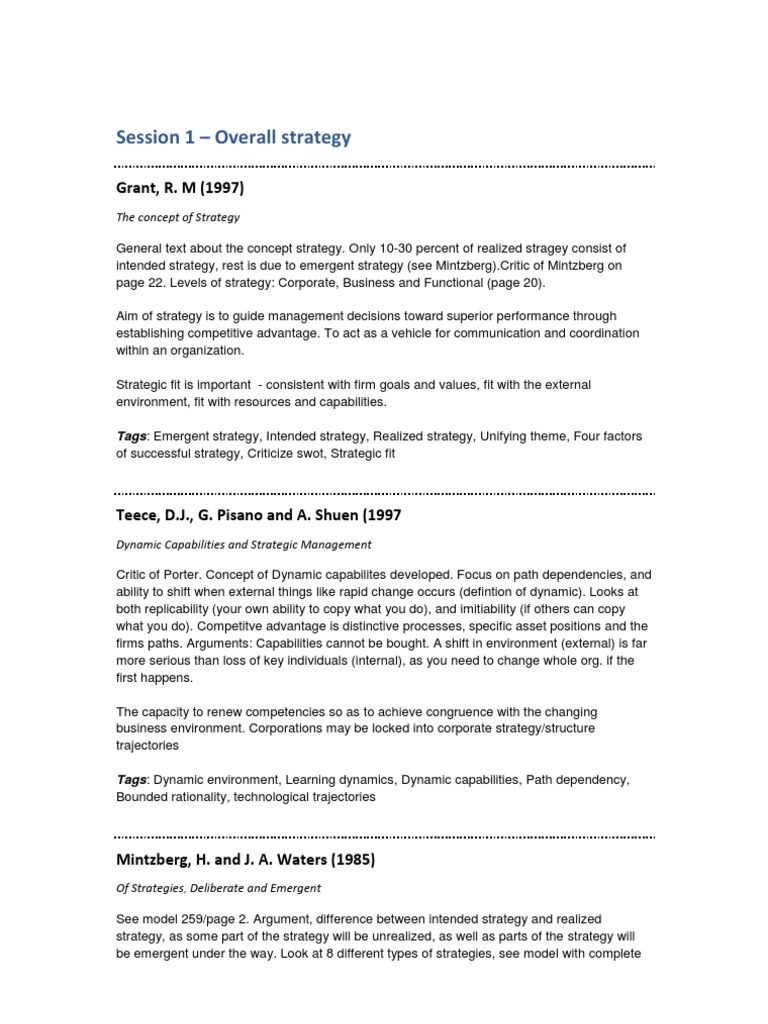 Session 1 – Overall strategy

Grant, R. M (1997)

The concept of Strategy

General text about the concept strategy. Only 10-30 percent of realized stragey consist of intended strategy, rest is due to emergent strategy (see Mintzberg).Critic of Mintzberg on page 22. Levels of strategy: Corporate, Business and Functional (page 20).

Aim of strategy is to guide management decisions toward superior performance through establishing competitive advantage. To act as a vehicle for communication and coordination within an organization.

Strategic fit is important - consistent with firm goals and values, fit with the external environment, fit with resources and capabilities.

Tags: Emergent strategy, Intended strategy, Realized strategy, Unifying theme, Four factors of successful strategy, Criticize swot, Strategic fit

Teece, D.J., G. Pisano and A. Shuen (1997

Dynamic Capabilities and Strategic Management

Critic of Porter. Concept of Dynamic capabilites developed. Focus on path dependencies, and ability to shift when external things like rapid change occurs (defintion of dynamic). Looks at both replicability (your own ability to copy what you do), and imitiability (if others can copy what you do). Competitve advantage is distinctive processes, specific asset positions and the firms paths. Arguments: Capabilities cannot be bought. A shift in environment (external) is far more serious than loss of key individuals (internal), as you need to change whole org. if the first happens.

The capacity to renew competencies so as to achieve congruence with the changing business environment. Corporations may be locked into corporate strategy/structure trajectories

Tags: Dynamic environment, Learning dynamics, Dynamic capabilities, Path dependency, Bounded rationality, technological trajectories

Mintzberg, H. and J. A. Waters (1985)

Of Strategies, Deliberate and Emergent

See model 259/page 2. Argument, difference between intended strategy and realized strategy, as some part of the strategy will be unrealized, as well as parts of the strategy will be emergent under the way. Look at 8 different types of strategies, see model with complete